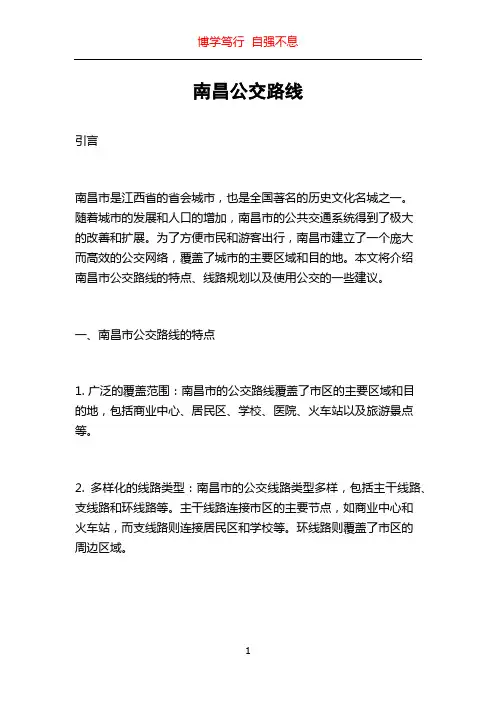 博学笃行 自强不息

南昌公交路线

引言

南昌市是江西省的省会城市，也是全国著名的历史文化名城之一。随着城市的发展和人口的增加，南昌市的公共交通系统得到了极大的改善和扩展。为了方便市民和游客出行，南昌市建立了一个庞大而高效的公交网络，覆盖了城市的主要区域和目的地。本文将介绍南昌市公交路线的特点、线路规划以及使用公交的一些建议。

一、南昌市公交路线的特点

1. 广泛的覆盖范围：南昌市的公交路线覆盖了市区的主要区域和目的地，包括商业中心、居民区、学校、医院、火车站以及旅游景点等。

2. 多样化的线路类型：南昌市的公交线路类型多样，包括主干线路、支线路和环线路等。主干线路连接市区的主要节点，如商业中心和火车站，而支线路则连接居民区和学校等。环线路则覆盖了市区的周边区域。

1